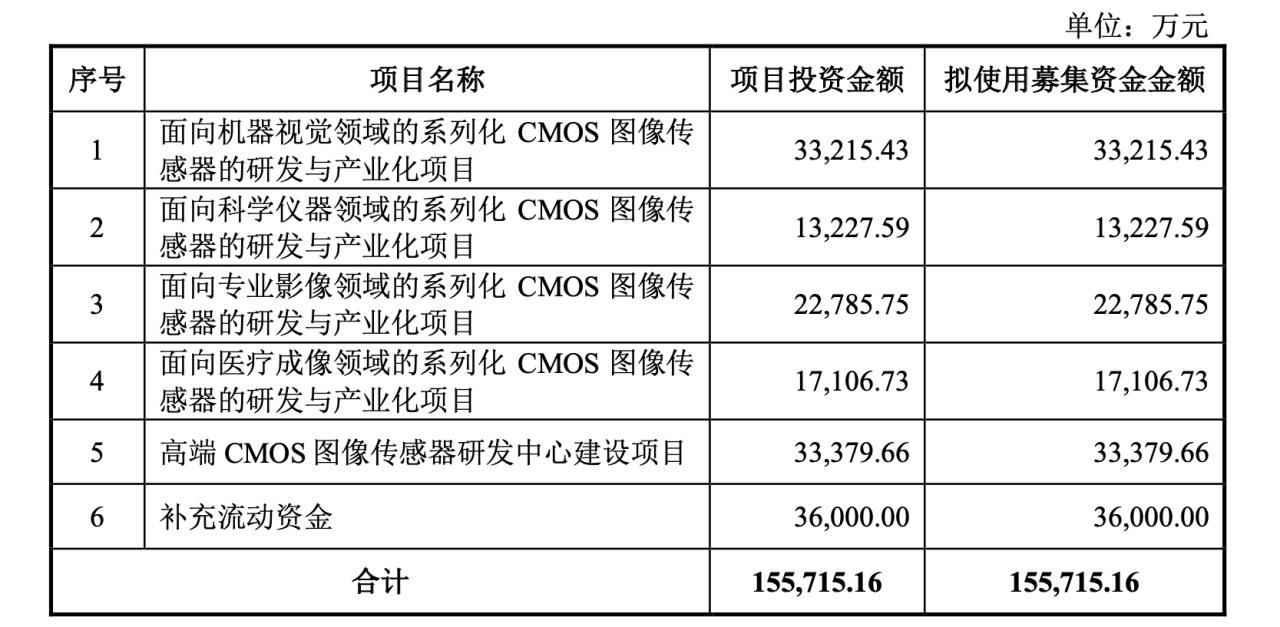 单位：万元

| 序号 | 项目名称 | 项目投资金额 | 拟使用募集资金金额 |
|---|---|---|---|
| 1 | 面向机器视觉领域的系列化CMOS图像传感器的研发与产业化项目 | 33,215.43 | 33,215.43 |
| 2 | 面向科学仪器领域的系列化CMOS图像传感器的研发与产业化项目 | 13,227.59 | 13,227.59 |
| 3 | 面向专业影像领域的系列化CMOS图像传感器的研发与产业化项目 | 22,785.75 | 22,785.75 |
| 4 | 面向医疗成像领域的系列化CMOS图像传感器的研发与产业化项目 | 17,106.73 | 17,106.73 |
| 5 | 高端CMOS图像传感器研发中心建设项目 | 33,379.66 | 33,379.66 |
| 6 | 补充流动资金 | 36,000.00 | 36,000.00 |
| 合计 |  | 155,715.16 | 155,715.16 |